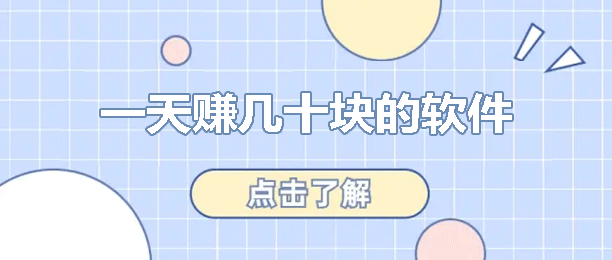 一天赚几十块的软件

点击了解